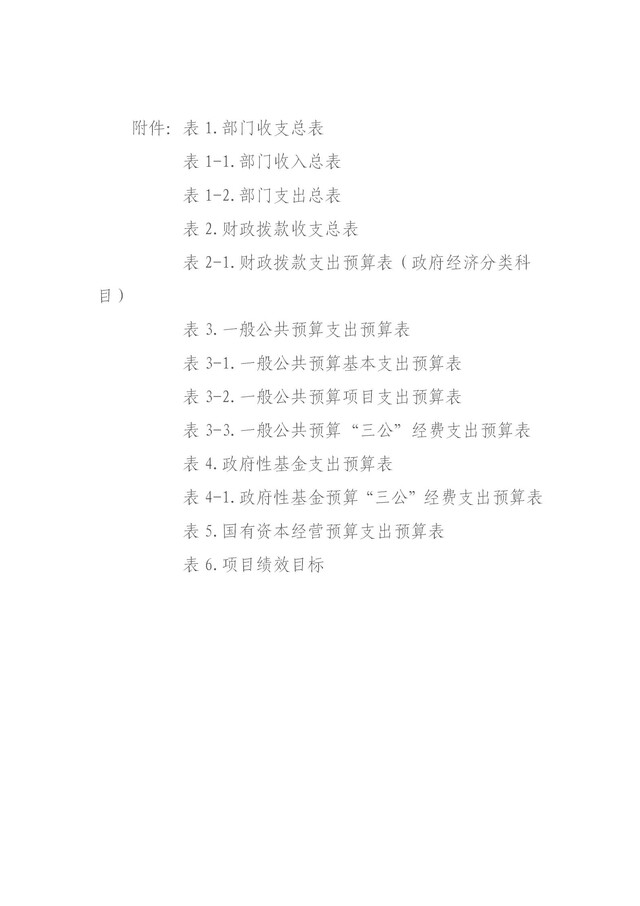 附件：表 1.部门收支总表

表 1-1.部门收入总表

表 1-2.部门支出总表

表 2.财政拨款收支总表

表 2-1.财政拨款支出预算表（政府经济分类科目）

表 3.一般公共预算支出预算表

表 3-1.一般公共预算基本支出预算表

表 3-2.一般公共预算项目支出预算表

表 3-3.一般公共预算“三公”经费支出预算表

表 4.政府性基金支出预算表

表 4-1.政府性基金预算“三公”经费支出预算表

表 5.国有资本经营预算支出预算表

表 6.项目绩效目标